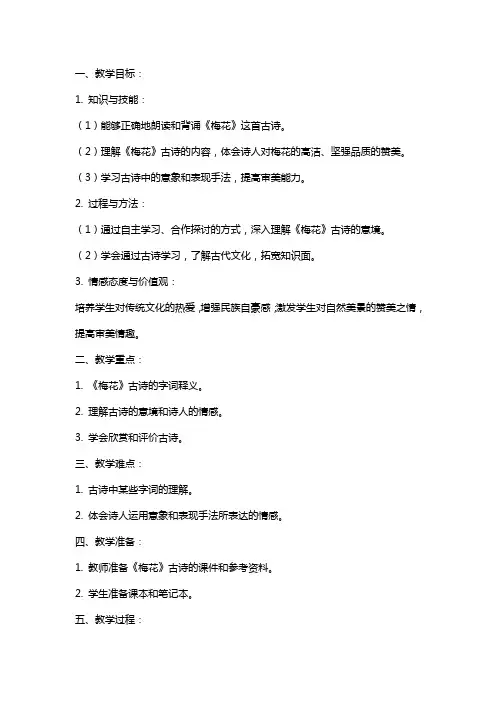 一、教学目标：

1. 知识与技能：

（1）能够正确地朗读和背诵《梅花》这首古诗。

（2）理解《梅花》古诗的内容，体会诗人对梅花的高洁、坚强品质的赞美。

（3）学习古诗中的意象和表现手法，提高审美能力。

2. 过程与方法：

（1）通过自主学习、合作探讨的方式，深入理解《梅花》古诗的意境。

（2）学会通过古诗学习，了解古代文化，拓宽知识面。

3. 情感态度与价值观：

培养学生对传统文化的热爱，增强民族自豪感，激发学生对自然美景的赞美之情，提高审美情趣。

二、教学重点：

1. 《梅花》古诗的字词释义。

2. 理解古诗的意境和诗人的情感。

3. 学会欣赏和评价古诗。

三、教学难点：

1. 古诗中某些字词的理解。

2. 体会诗人运用意象和表现手法所表达的情感。

四、教学准备：

1. 教师准备《梅花》古诗的课件和参考资料。

2. 学生准备课本和笔记本。

五、教学过程：